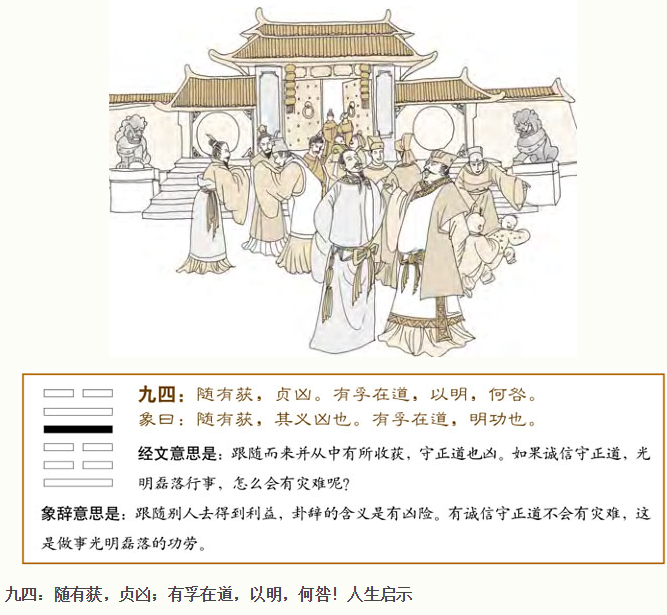 九四：随有获，贞凶。有孚在道，以明，何咎。
象曰：随有获，其义凶也。有孚在道，明功也。

经文意思是：跟随而来并从中有所收获，守正道也凶。如果诚信守正道，光明磊落行事，怎么会有灾难呢？

象辞意思是：跟随别人去得到利益，卦辞的含义是有凶险。有诚信守正道不会有灾难，这是做事光明磊落的功劳。

九四：随有获，贞凶；有孚在道，以明，何咎！人生启示